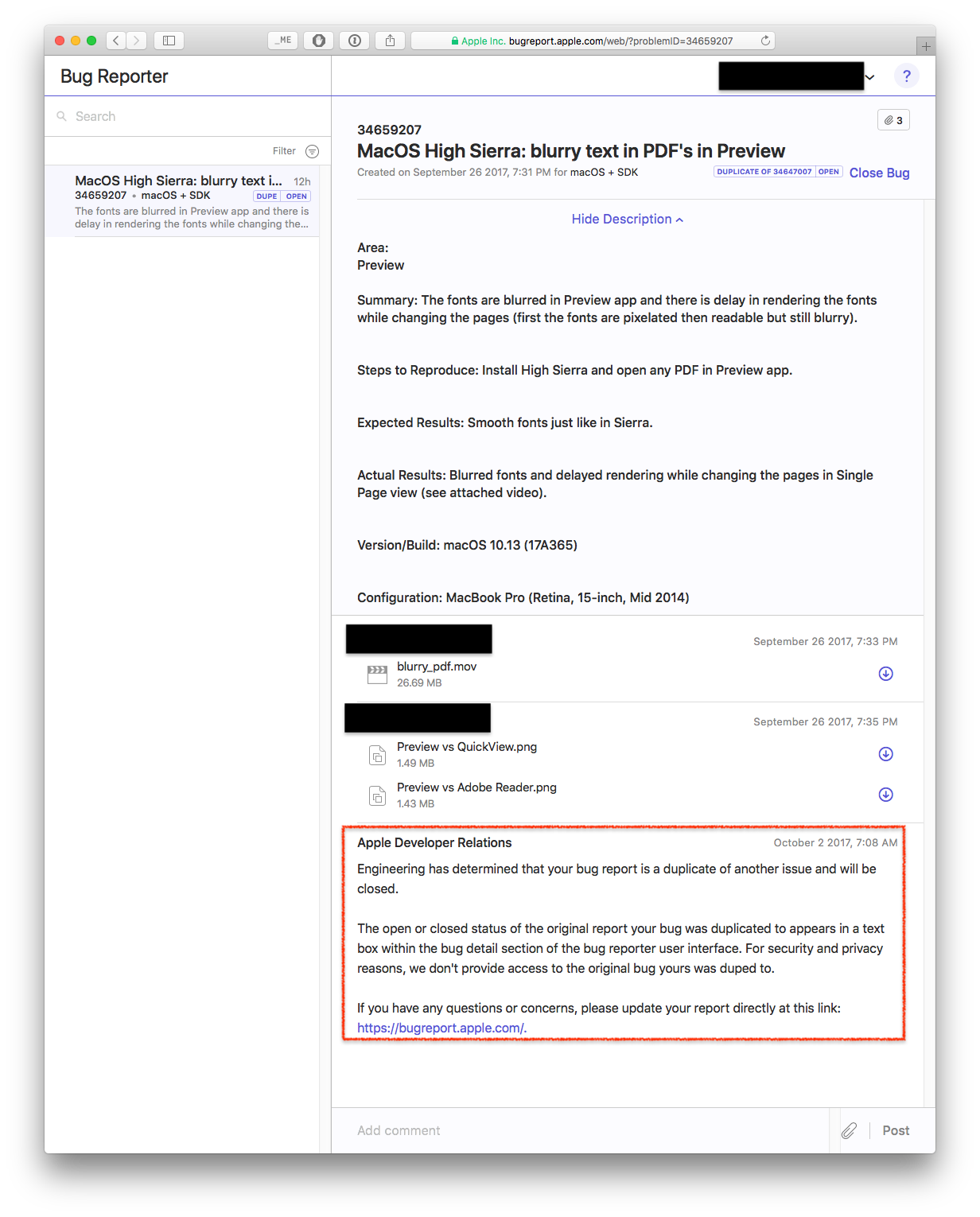 _ME

Apple Inc. bugreport.apple.com/web/?problemID=34659207

Bug Reporter

?

Search

Filter

MacOS High Sierra: blurry text i... 12h
34659207 • macOS + SDK DUPE OPEN
The fonts are blurred in Preview app and there is delay in rendering the fonts while changing the...

3

34659207
MacOS High Sierra: blurry text in PDF's in Preview
Created on September 26 2017, 7:31 PM for macOS + SDK DUPLICATE OF 34647007 OPEN Close Bug

Hide Description

Area:
Preview

Summary: The fonts are blurred in Preview app and there is delay in rendering the fonts while changing the pages (first the fonts are pixelated then readable but still blurry).

Steps to Reproduce: Install High Sierra and open any PDF in Preview app.

Expected Results: Smooth fonts just like in Sierra.

Actual Results: Blurred fonts and delayed rendering while changing the pages in Single Page view (see attached video).

Version/Build: macOS 10.13 (17A365)

Configuration: MacBook Pro (Retina, 15-inch, Mid 2014)

September 26 2017, 7:33 PM
blurry_pdf.mov
26.69 MB

September 26 2017, 7:35 PM
Preview vs QuickView.png
1.49 MB
Preview vs Adobe Reader.png
1.43 MB

Apple Developer Relations October 2 2017, 7:08 AM
Engineering has determined that your bug report is a duplicate of another issue and will be closed.

The open or closed status of the original report your bug was duplicated to appears in a text box within the bug detail section of the bug reporter user interface. For security and privacy reasons, we don't provide access to the original bug yours was duped to.

If you have any questions or concerns, please update your report directly at this link: https://bugreport.apple.com/.

Add comment

Post